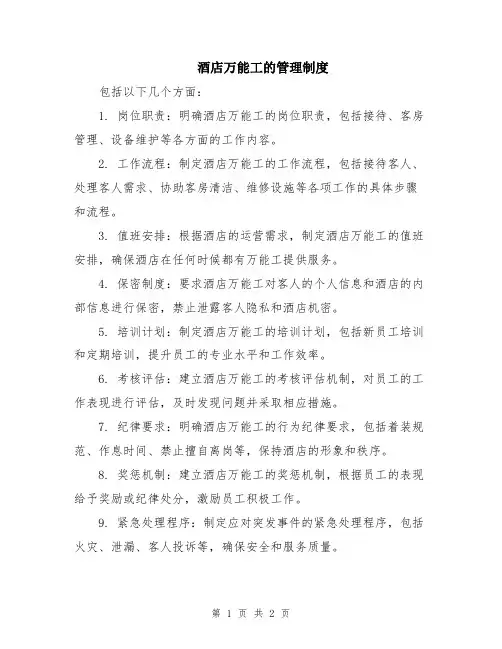 酒店万能工的管理制度

包括以下几个方面：

1. 岗位职责：明确酒店万能工的岗位职责，包括接待、客房管理、设备维护等各方面的工作内容。

2. 工作流程：制定酒店万能工的工作流程，包括接待客人、处理客人需求、协助客房清洁、维修设施等各项工作的具体步骤和流程。

3. 值班安排：根据酒店的运营需求，制定酒店万能工的值班安排，确保酒店在任何时候都有万能工提供服务。

4. 保密制度：要求酒店万能工对客人的个人信息和酒店的内部信息进行保密，禁止泄露客人隐私和酒店机密。

5. 培训计划：制定酒店万能工的培训计划，包括新员工培训和定期培训，提升员工的专业水平和工作效率。

6. 考核评估：建立酒店万能工的考核评估机制，对员工的工作表现进行评估，及时发现问题并采取相应措施。

7. 纪律要求：明确酒店万能工的行为纪律要求，包括着装规范、作息时间、禁止擅自离岗等，保持酒店的形象和秩序。

8. 奖惩机制：建立酒店万能工的奖惩机制，根据员工的表现给予奖励或纪律处分，激励员工积极工作。

9. 紧急处理程序：制定应对突发事件的紧急处理程序，包括火灾、泄漏、客人投诉等，确保安全和服务质量。

第 1 页 共 2 页